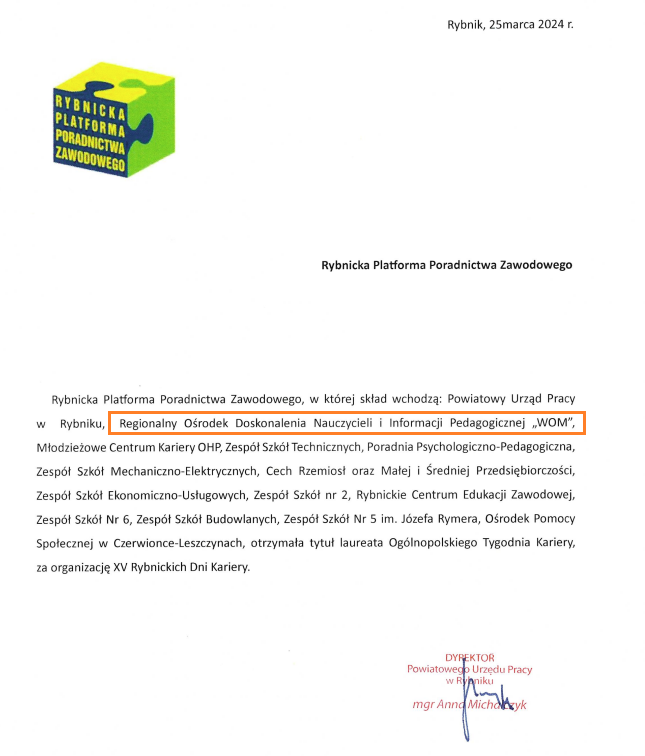 Rybnik, 25marca 2024 r.

RYBNICKA PLATFORMA PORADNICTWA ZAWODOWEGO

Rybnicka Platforma Poradnictwa Zawodowego

Rybnicka Platforma Poradnictwa Zawodowego, w której skład wchodzą: Powiatowy Urząd Pracy w Rybniku, Regionalny Ośrodek Doskonalenia Nauczycieli i Informacji Pedagogicznej „WOM", Młodzieżowe Centrum Kariery OHP, Zespół Szkół Technicznych, Poradnia Psychologiczno-Pedagogiczna, Zespół Szkół Mechaniczno-Elektrycznych, Cech Rzemiosł oraz Małej i Średniej Przedsiębiorczości, Zespół Szkół Ekonomiczno-Usługowych, Zespół Szkół nr 2, Rybnickie Centrum Edukacji Zawodowej, Zespół Szkół Nr 6, Zespół Szkół Budowlanych, Zespół Szkół Nr 5 im. Józefa Rymera, Ośrodek Pomocy Społecznej w Czerwionce-Leszczynach, otrzymała tytuł laureata Ogólnopolskiego Tygodnia Kariery, za organizację XV Rybnickich Dni Kariery.

DYREKTOR
Powiatowego Urzędu Pracy
w Rybniku
mgr Anna Michalczyk